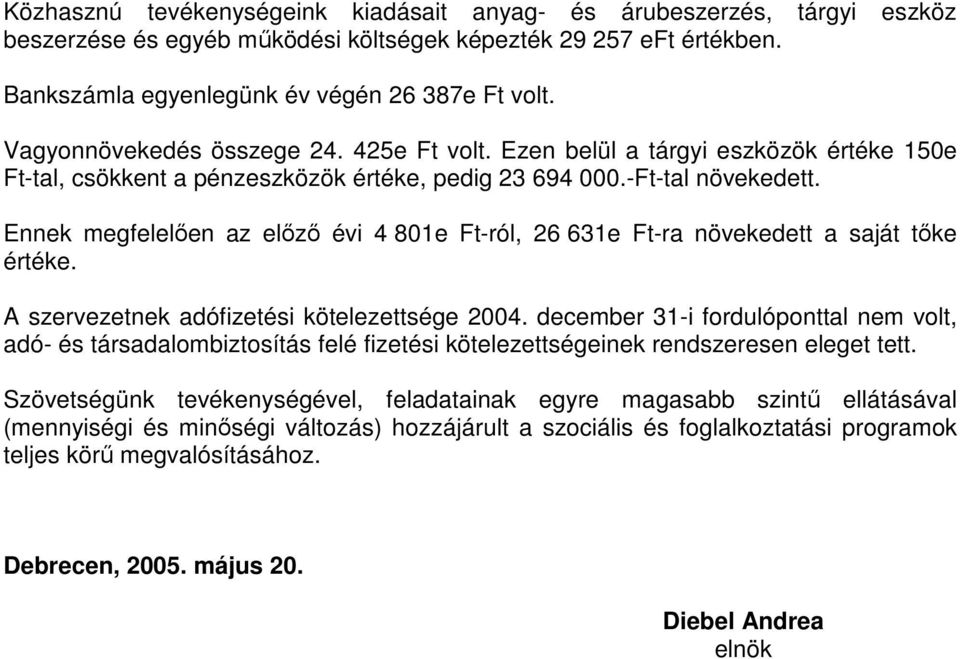 Közhasznú tevékenységeink kiadásait anyag- és árubeszerzés, tárgyi eszköz beszerzése és egyéb működési költségek képezték 29 257 eFt értékben.

Bankszámla egyenlegünk év végén 26 387e Ft volt.

Vagyonnövekedés összege 24. 425e Ft volt. Ezen belül a tárgyi eszközök értéke 150e Ft-tal, csökkent a pénzeszközök értéke, pedig 23 694 000.-Ft-tal növekedett.

Ennek megfelelően az előző évi 4 801e Ft-ról, 26 631e Ft-ra növekedett a saját tőke értéke.

A szervezetnek adófizetési kötelezettsége 2004. december 31-i fordulóponttal nem volt, adó- és társadalombiztosítás felé fizetési kötelezettségeinek rendszeresen eleget tett.

Szövetségünk tevékenységével, feladatainak egyre magasabb szintű ellátásával (mennyiségi és minőségi változás) hozzájárult a szociális és foglalkoztatási programok teljes körű megvalósításához.

Debrecen, 2005. május 20.

Diebel Andrea
elnök